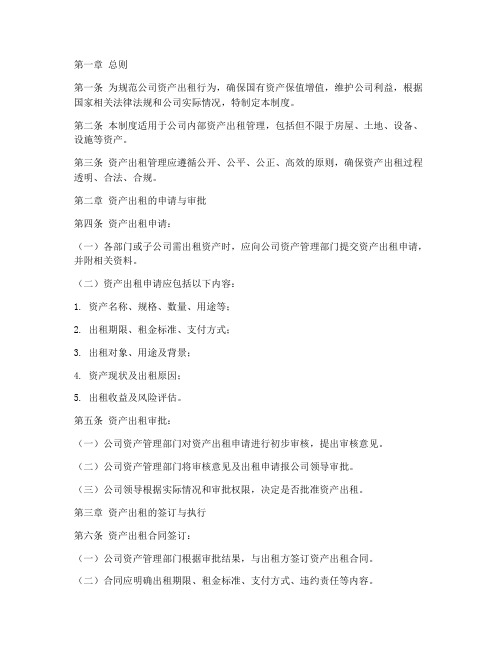 第一章 总则

第一条 为规范公司资产出租行为，确保国有资产保值增值，维护公司利益，根据国家相关法律法规和公司实际情况，特制定本制度。

第二条 本制度适用于公司内部资产出租管理，包括但不限于房屋、土地、设备、设施等资产。

第三条 资产出租管理应遵循公开、公平、公正、高效的原则，确保资产出租过程透明、合法、合规。

第二章 资产出租的申请与审批

第四条 资产出租申请：

（一）各部门或子公司需出租资产时，应向公司资产管理部门提交资产出租申请，并附相关资料。

（二）资产出租申请应包括以下内容：

1. 资产名称、规格、数量、用途等；

2. 出租期限、租金标准、支付方式；

3. 出租对象、用途及背景；

4. 资产现状及出租原因；

5. 出租收益及风险评估。

第五条 资产出租审批：

（一）公司资产管理部门对资产出租申请进行初步审核，提出审核意见。

（二）公司资产管理部门将审核意见及出租申请报公司领导审批。

（三）公司领导根据实际情况和审批权限，决定是否批准资产出租。

第三章 资产出租的签订与执行

第六条 资产出租合同签订：

（一）公司资产管理部门根据审批结果，与出租方签订资产出租合同。

（二）合同应明确出租期限、租金标准、支付方式、违约责任等内容。